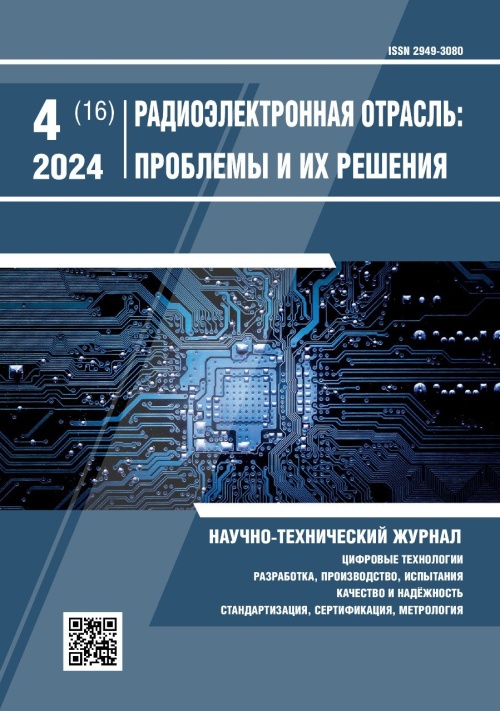 ISSN 2949-3080

4 (16)
2024

РАДИОЭЛЕКТРОННАЯ ОТРАСЛЬ:
ПРОБЛЕМЫ И ИХ РЕШЕНИЯ

НАУЧНО-ТЕХНИЧЕСКИЙ ЖУРНАЛ
ЦИФРОВЫЕ ТЕХНОЛОГИИ
РАЗРАБОТКА, ПРОИЗВОДСТВО, ИСПЫТАНИЯ
КАЧЕСТВО И НАДЁЖНОСТЬ
СТАНДАРТИЗАЦИЯ, СЕРТИФИКАЦИЯ, МЕТРОЛОГИЯ